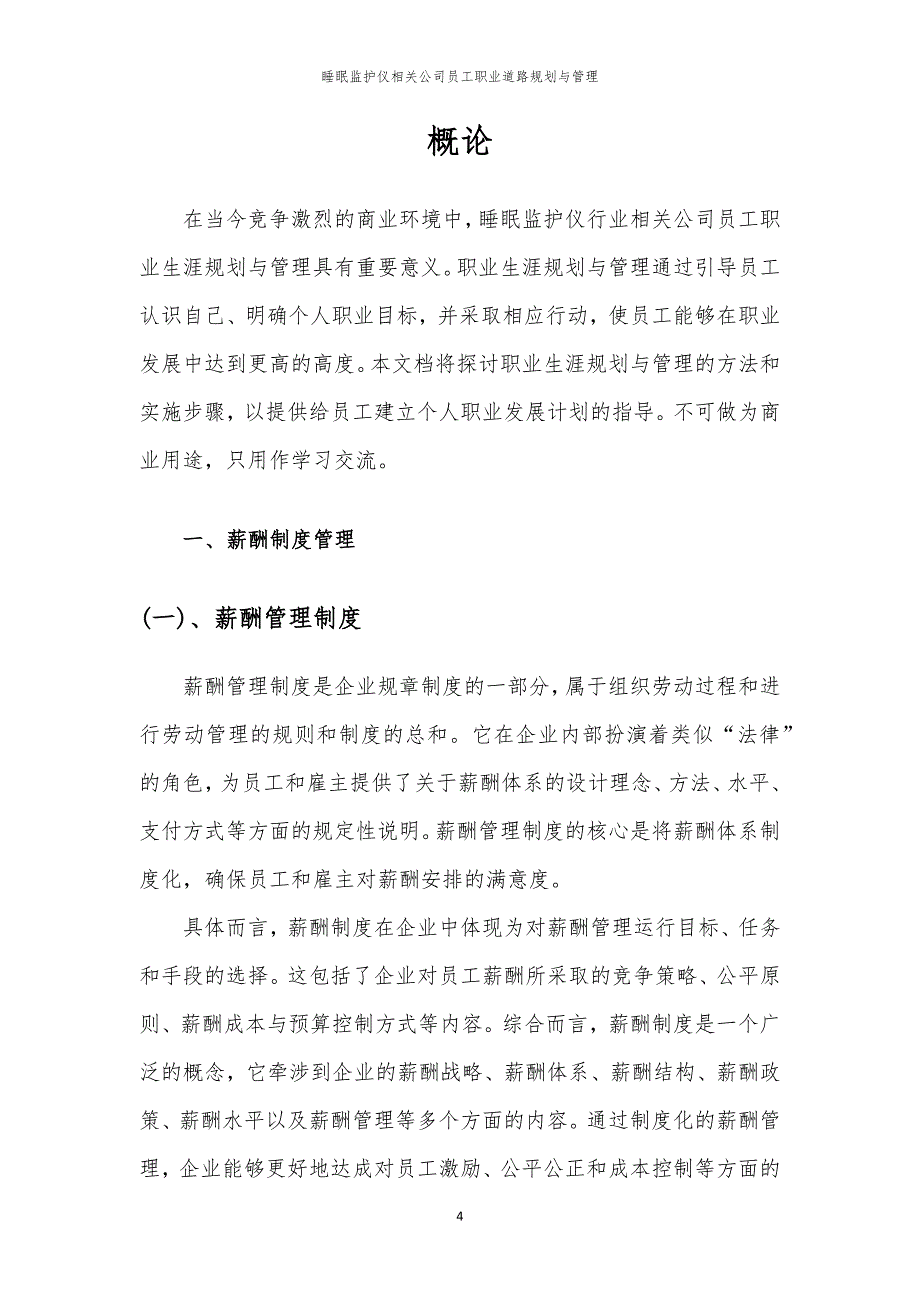 睡眠监护仪相关公司员工职业道路规划与管理

概论

在当今竞争激烈的商业环境中，睡眠监护仪行业相关公司员工职业生涯规划与管理具有重要意义。职业生涯规划与管理通过引导员工认识自己、明确个人职业目标，并采取相应行动，使员工能够在职业发展中达到更高的高度。本文档将探讨职业生涯规划与管理的方法和实施步骤，以提供给员工建立个人职业发展计划的指导。不可做为商业用途，只用作学习交流。

一、薪酬制度管理

(一)、薪酬管理制度

薪酬管理制度是企业规章制度的一部分，属于组织劳动过程和进行劳动管理的规则和制度的总和。它在企业内部扮演着类似“法律”的角色，为员工和雇主提供了关于薪酬体系的设计理念、方法、水平、支付方式等方面的规定性说明。薪酬管理制度的核心是将薪酬体系制度化，确保员工和雇主对薪酬安排的满意度。

具体而言，薪酬制度在企业中体现为对薪酬管理运行目标、任务和手段的选择。这包括了企业对员工薪酬所采取的竞争策略、公平原则、薪酬成本与预算控制方式等内容。综合而言，薪酬制度是一个广泛的概念，它牵涉到企业的薪酬战略、薪酬体系、薪酬结构、薪酬政策、薪酬水平以及薪酬管理等多个方面的内容。通过制度化的薪酬管理，企业能够更好地达成对员工激励、公平公正和成本控制等方面的

4